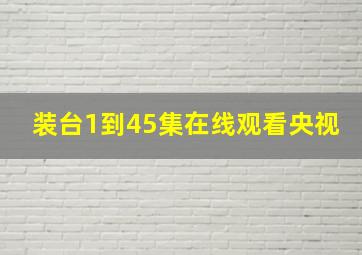 装台1到45集在线观看央视